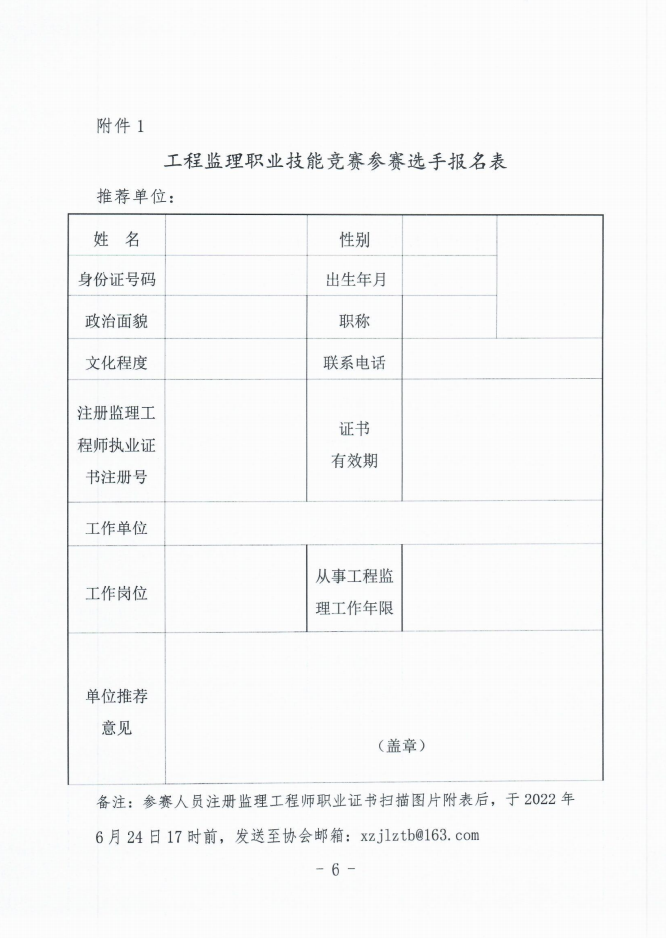 附件 1

工程监理职业技能竞赛参赛选手报名表

推荐单位：

| 姓　名 | | 性别 | | |
|---|---|---|---|---|
| 身份证号码 | | 出生年月 | | |
| 政治面貌 | | 职称 | | |
| 文化程度 | | 联系电话 | | |
| 注册监理工程师执业证书注册号 | | 证书有效期 | | |
| 工作单位 | | | | |
| 工作岗位 | | 从事工程监理工作年限 | | |
| 单位推荐意见 | （盖章） | | | |

备注：参赛人员注册监理工程师职业证书扫描图片附表后，于 2022 年 6 月 24 日 17 时前，发送至协会邮箱：xzjlztb@163.com

- 6 -